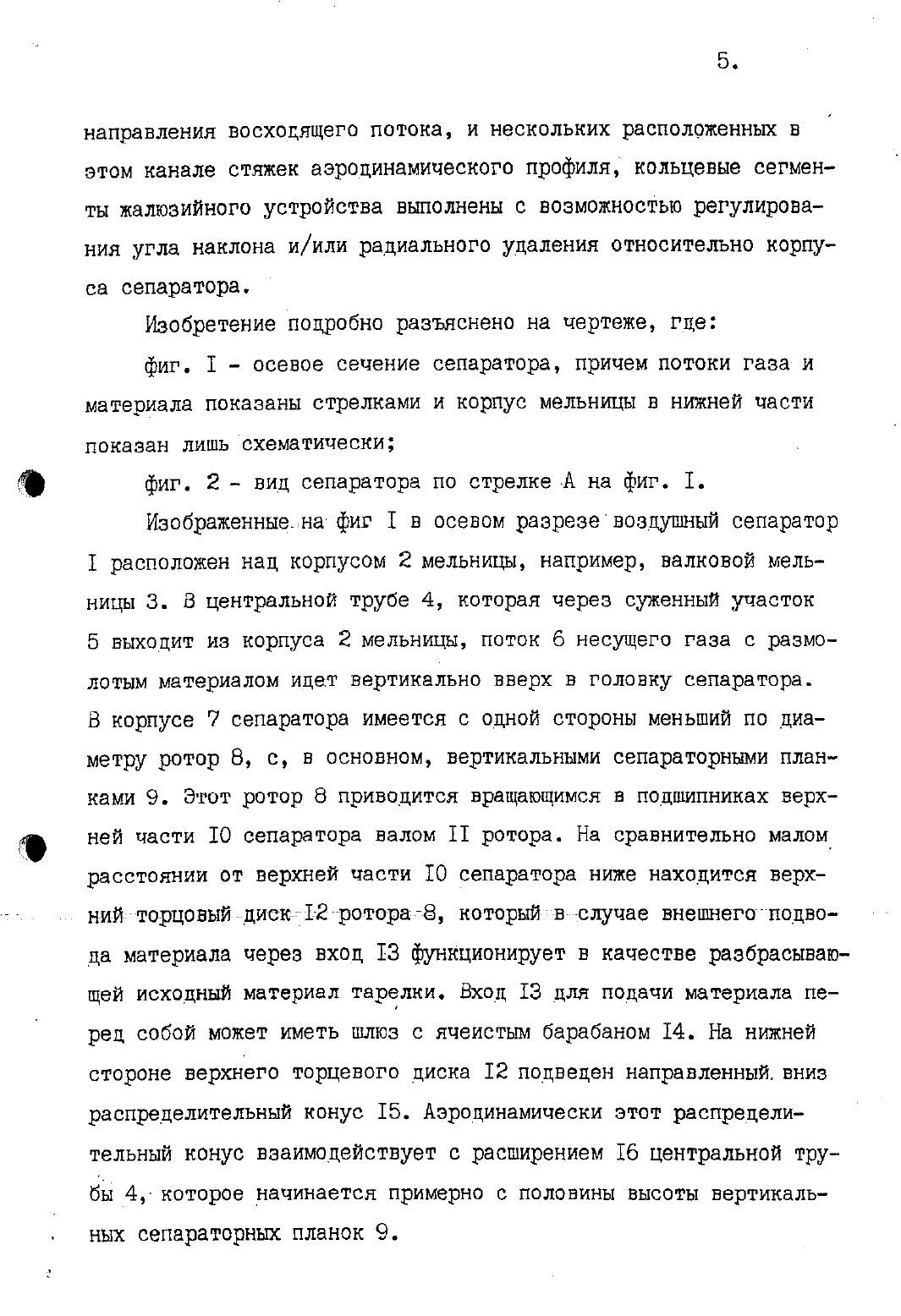 5.

направления восходящего потока, и нескольких расположенных в этом канале стяжек аэродинамического профиля, кольцевые сегменты жалюзийного устройства выполнены с возможностью регулирования угла наклона и/или радиального удаления относительно корпуса сепаратора.

Изобретение подробно разъяснено на чертеже, где:

фиг. I - осевое сечение сепаратора, причем потоки газа и материала показаны стрелками и корпус мельницы в нижней части показан лишь схематически;

фиг. 2 - вид сепаратора по стрелке А на фиг. I.

Изображенные на фиг I в осевом разрезе воздушный сепаратор I расположен над корпусом 2 мельницы, например, валковой мельницы 3. В центральной трубе 4, которая через суженный участок 5 выходит из корпуса 2 мельницы, поток 6 несущего газа с размолотым материалом идет вертикально вверх в головку сепаратора. В корпусе 7 сепаратора имеется с одной стороны меньший по диаметру ротор 8, с, в основном, вертикальными сепараторными планками 9. Этот ротор 8 приводится вращающимся в подшипниках верхней части I0 сепаратора валом II ротора. На сравнительно малом расстоянии от верхней части I0 сепаратора ниже находится верхний торцовый диск I2 ротора 8, который в случае внешнего подвода материала через вход I3 функционирует в качестве разбрасывающей исходный материал тарелки. Вход I3 для подачи материала перед собой может иметь шлюз с ячеистым барабаном I4. На нижней стороне верхнего торцевого диска I2 подведен направленный вниз распределительный конус I5. Аэродинамически этот распределительный конус взаимодействует с расширением I6 центральной трубы 4, которое начинается примерно с половины высоты вертикальных сепараторных планок 9.